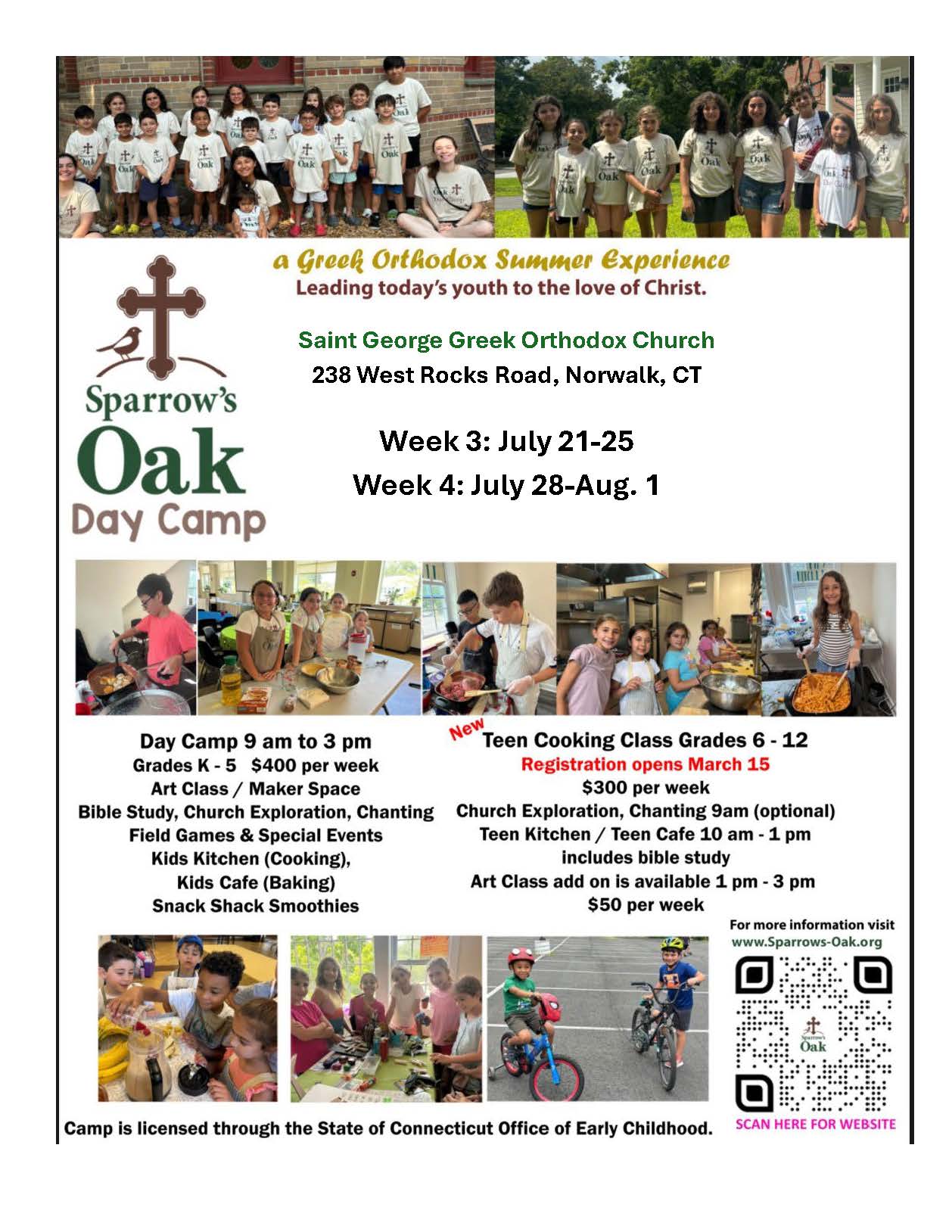 Sparrow's Oak Day Camp

a Greek Orthodox Summer Experience
Leading today's youth to the love of Christ.

Saint George Greek Orthodox Church
238 West Rocks Road, Norwalk, CT

Week 3: July 21-25
Week 4: July 28-Aug. 1

Day Camp 9 am to 3 pm
Grades K - 5 $400 per week
Art Class / Maker Space
Bible Study, Church Exploration, Chanting
Field Games & Special Events
Kids Kitchen (Cooking),
Kids Cafe (Baking)
Snack Shack Smoothies

New Teen Cooking Class Grades 6 - 12
Registration opens March 15
$300 per week
Church Exploration, Chanting 9am (optional)
Teen Kitchen / Teen Cafe 10 am - 1 pm
includes bible study
Art Class add on is available 1 pm - 3 pm
$50 per week

For more information visit
www.Sparrows-Oak.org

Sparrow's Oak

SCAN HERE FOR WEBSITE

Camp is licensed through the State of Connecticut Office of Early Childhood.